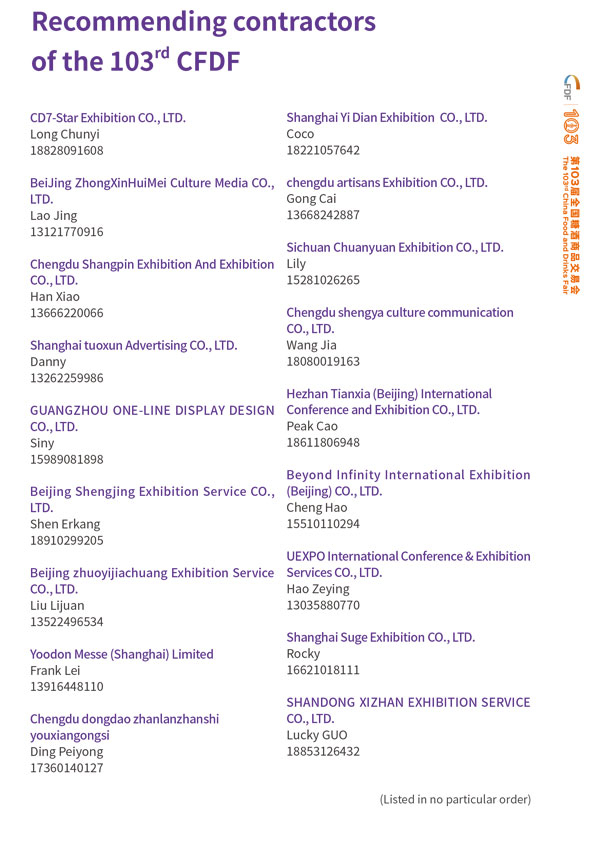 Recommending contractors of the 103$^{rd}$ CFDF

CD7-Star Exhibition CO., LTD.
Long Chunyi
18828091608

BeiJing ZhongXinHuiMei Culture Media CO., LTD.
Lao Jing
13121770916

Chengdu Shangpin Exhibition And Exhibition CO., LTD.
Han Xiao
13666220066

Shanghai tuoxun Advertising CO., LTD.
Danny
13262259986

GUANGZHOU ONE-LINE DISPLAY DESIGN CO., LTD.
Siny
15989081898

Beijing Shengjing Exhibition Service CO., LTD.
Shen Erkang
18910299205

Beijing zhuoyijiachuang Exhibition Service CO., LTD.
Liu Lijuan
13522496534

Yoodon Messe (Shanghai) Limited
Frank Lei
13916448110

Chengdu dongdao zhanlanzhanshi youxiangongsi
Ding Peiyong
17360140127

Shanghai Yi Dian Exhibition CO., LTD.
Coco
18221057642

chengdu artisans Exhibition CO., LTD.
Gong Cai
13668242887

Sichuan Chuanyuan Exhibition CO., LTD.
Lily
15281026265

Chengdu shengya culture communication CO., LTD.
Wang Jia
18080019163

Hezhan Tianxia (Beijing) International Conference and Exhibition CO., LTD.
Peak Cao
18611806948

Beyond Infinity International Exhibition (Beijing) CO., LTD.
Cheng Hao
15510110294

UEXPO International Conference & Exhibition Services CO., LTD.
Hao Zeying
13035880770

Shanghai Suge Exhibition CO., LTD.
Rocky
16621018111

SHANDONG XIZHAN EXHIBITION SERVICE CO., LTD.
Lucky GUO
18853126432

(Listed in no particular order)

CFDF 103 第103届全国糖酒商品交易会 The 103$^{rd}$ China Food and Drinks Fair